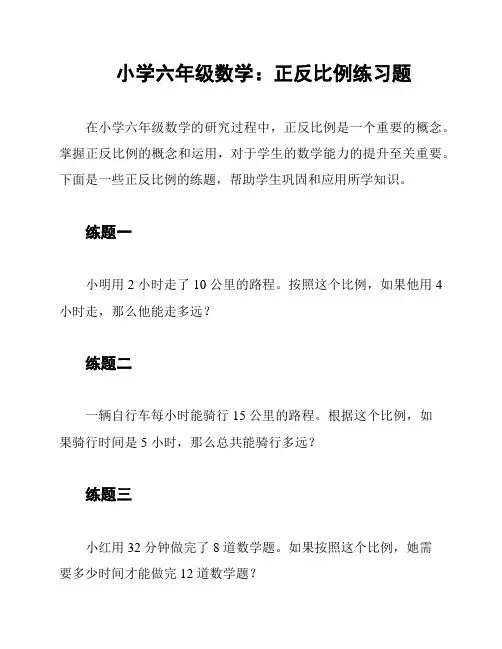 小学六年级数学：正反比例练习题

在小学六年级数学的研究过程中，正反比例是一个重要的概念。掌握正反比例的概念和运用，对于学生的数学能力的提升至关重要。下面是一些正反比例的练题，帮助学生巩固和应用所学知识。

练题一

小明用 2 小时走了 10 公里的路程。按照这个比例，如果他用 4 小时走，那么他能走多远？

练题二

一辆自行车每小时能骑行 15 公里的路程。根据这个比例，如果骑行时间是 5 小时，那么总共能骑行多远？

练题三

小红用 32 分钟做完了 8 道数学题。如果按照这个比例，她需要多少时间才能做完 12 道数学题？